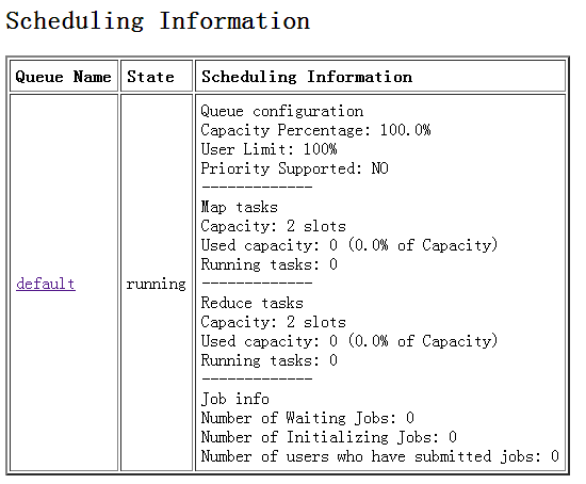 Scheduling Information

| Queue Name | State | Scheduling Information |
|---|---|---|
| default | running | Queue configuration<br>Capacity Percentage: 100.0%<br>User Limit: 100%<br>Priority Supported: NO<br>-------------<br>Map tasks<br>Capacity: 2 slots<br>Used capacity: 0 (0.0% of Capacity)<br>Running tasks: 0<br>-------------<br>Reduce tasks<br>Capacity: 2 slots<br>Used capacity: 0 (0.0% of Capacity)<br>Running tasks: 0<br>-------------<br>Job info<br>Number of Waiting Jobs: 0<br>Number of Initializing Jobs: 0<br>Number of users who have submitted jobs: 0 |